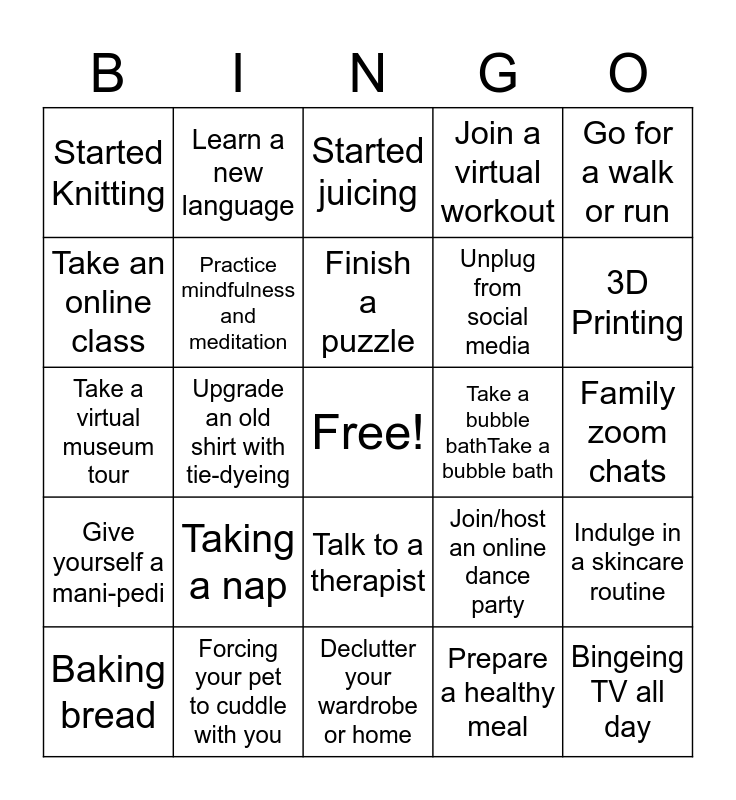 | B | I | N | G | O |
|---|---|---|---|---|
| Started Knitting | Learn a new language | Started juicing | Join a virtual workout | Go for a walk or run |
| Take an online class | Practice mindfulness and meditation | Finish a puzzle | Unplug from social media | 3D Printing |
| Take a virtual museum tour | Upgrade an old shirt with tie-dyeing | Free! | Take a bubble bathTake a bubble bath | Family zoom chats |
| Give yourself a mani-pedi | Taking a nap | Talk to a therapist | Join/host an online dance party | Indulge in a skincare routine |
| Baking bread | Forcing your pet to cuddle with you | Declutter your wardrobe or home | Prepare a healthy meal | Bingeing TV all day |